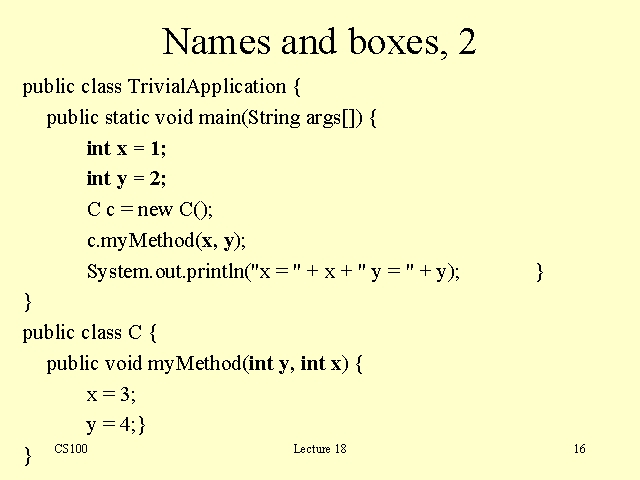 Names and boxes, 2

public class TrivialApplication {
public static void main(String args[]) {
int x = 1;
int y = 2;
C c = new C();
c.myMethod(x, y);
System.out.println("x = " + x + " y = " + y); }
}
public class C {
public void myMethod(int y, int x) {
x = 3;
y = 4;}
}

CS100 Lecture 18 16